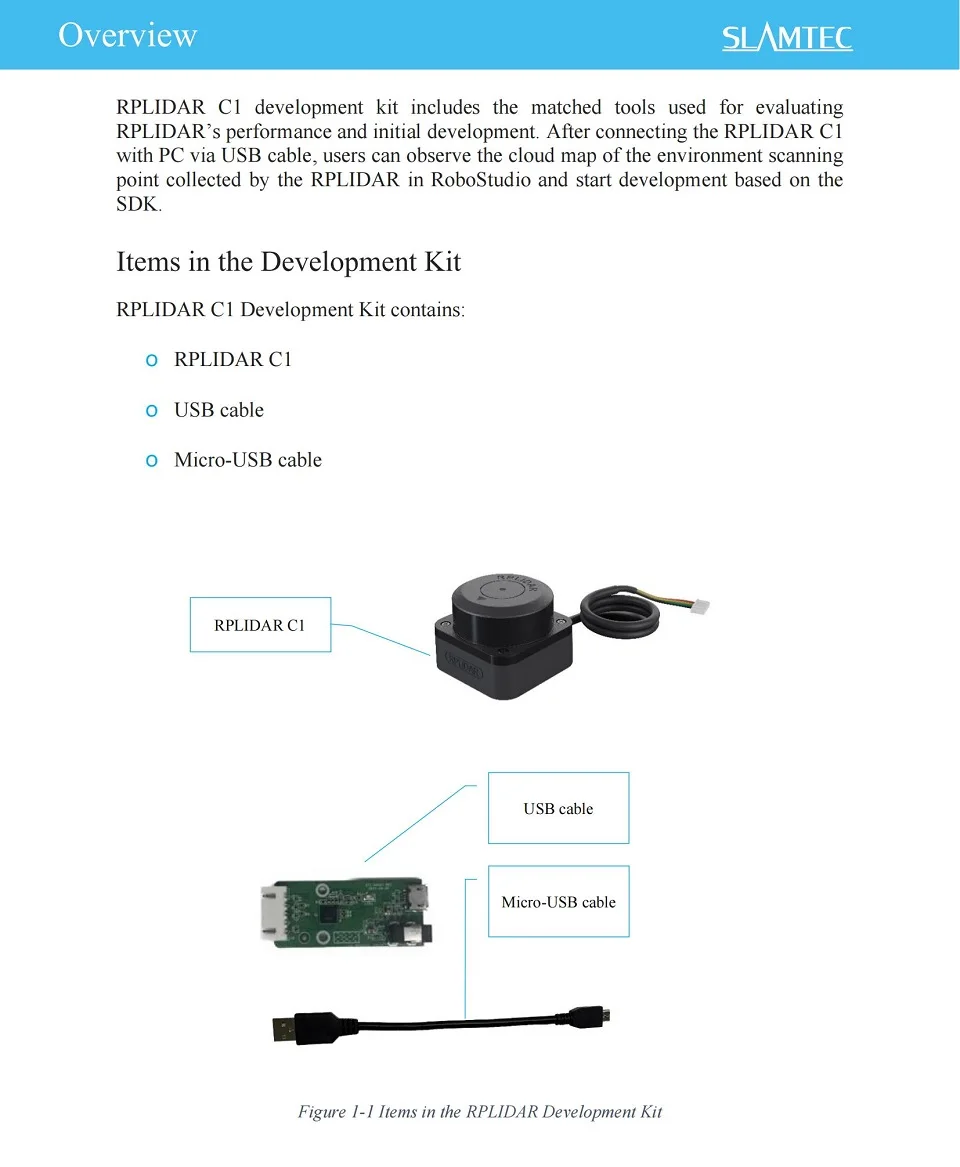 Overview

SLAMTEC

RPLIDAR C1 development kit includes the matched tools used for evaluating RPLIDAR's performance and initial development. After connecting the RPLIDAR C1 with PC via USB cable, users can observe the cloud map of the environment scanning point collected by the RPLIDAR in RoboStudio and start development based on the SDK.

Items in the Development Kit

RPLIDAR C1 Development Kit contains:

o RPLIDAR C1

o USB cable

o Micro-USB cable

RPLIDAR C1

USB cable

Micro-USB cable

Figure 1-1 Items in the RPLIDAR Development Kit